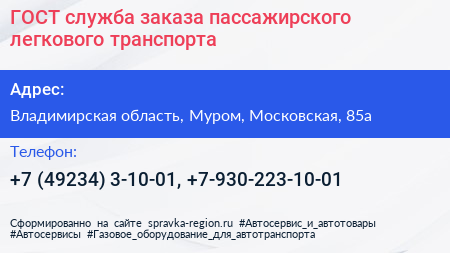 ГОСТ служба заказа пассажирского легкового транспорта

Адрес:

Владимирская область, Муром, Московская, 85а

Телефон:

+7 (49234) 3-10-01, +7-930-223-10-01

Сформированно на сайте spravka-region.ru #Автосервис_и_автотовары #Автосервисы #Газовое_оборудование_для_автотранспорта